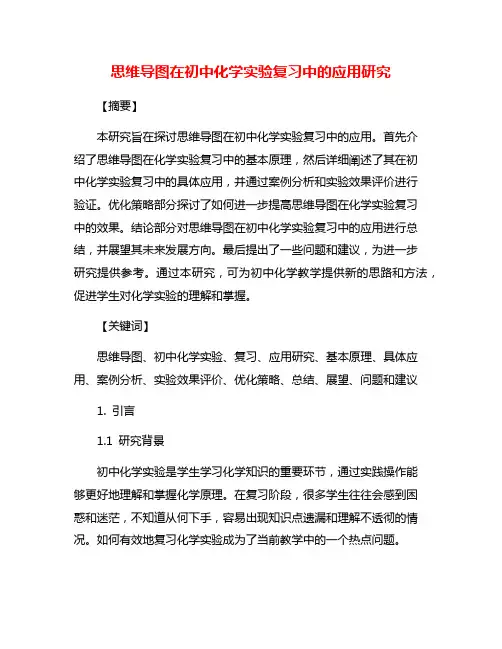 思维导图在初中化学实验复习中的应用研究

【摘要】

本研究旨在探讨思维导图在初中化学实验复习中的应用。首先介绍了思维导图在化学实验复习中的基本原理，然后详细阐述了其在初中化学实验复习中的具体应用，并通过案例分析和实验效果评价进行验证。优化策略部分探讨了如何进一步提高思维导图在化学实验复习中的效果。结论部分对思维导图在初中化学实验复习中的应用进行总结，并展望其未来发展方向。最后提出了一些问题和建议，为进一步研究提供参考。通过本研究，可为初中化学教学提供新的思路和方法，促进学生对化学实验的理解和掌握。

【关键词】

思维导图、初中化学实验、复习、应用研究、基本原理、具体应用、案例分析、实验效果评价、优化策略、总结、展望、问题和建议

1. 引言

1.1 研究背景

初中化学实验是学生学习化学知识的重要环节，通过实践操作能够更好地理解和掌握化学原理。在复习阶段，很多学生往往会感到困惑和迷茫，不知道从何下手，容易出现知识点遗漏和理解不透彻的情况。如何有效地复习化学实验成为了当前教学中的一个热点问题。